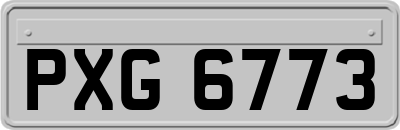 PXG 6773